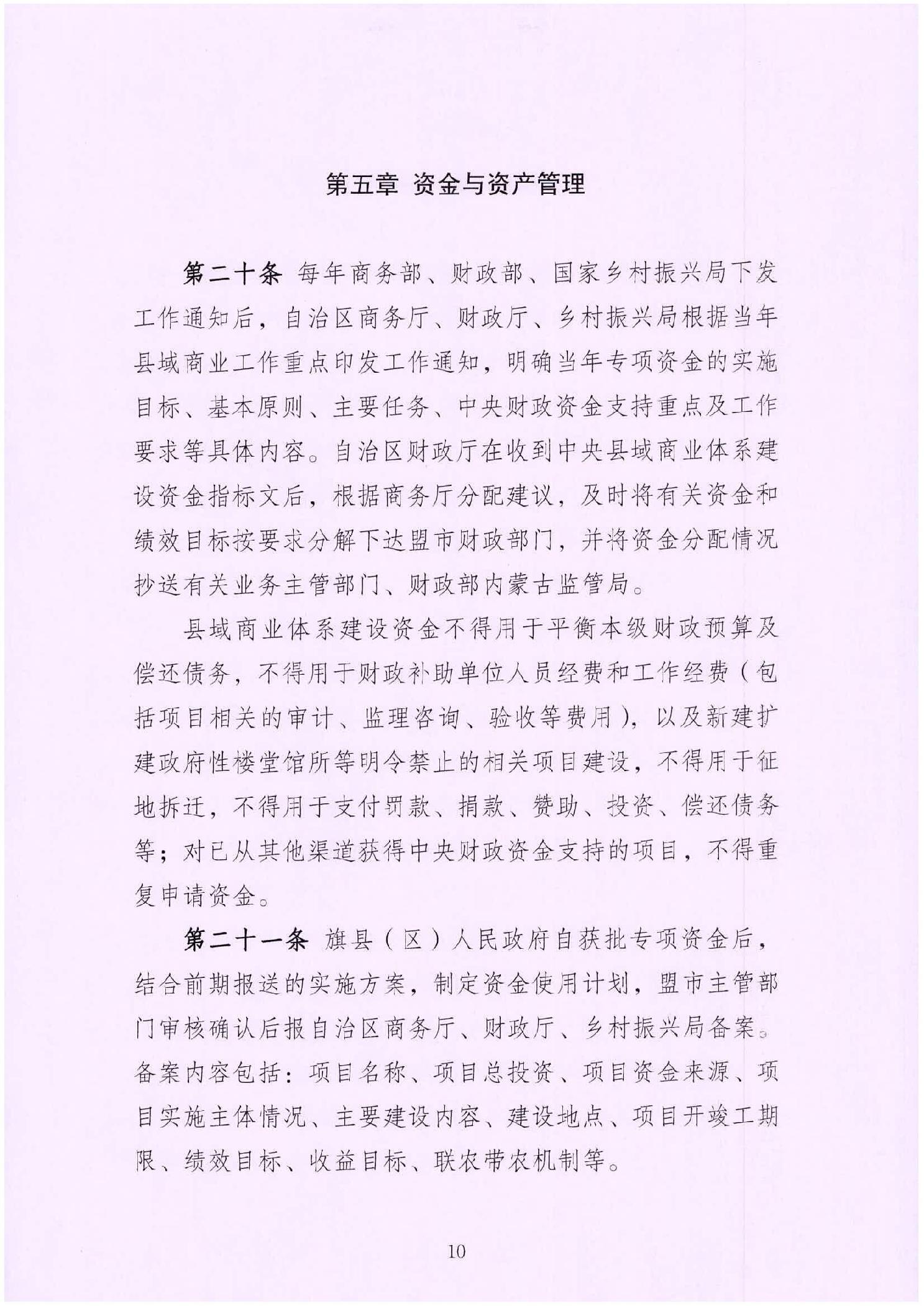 第五章 资金与资产管理

第二十条 每年商务部、财政部、国家乡村振兴局下发工作通知后，自治区商务厅、财政厅、乡村振兴局根据当年县域商业工作重点印发工作通知，明确当年专项资金的实施目标、基本原则、主要任务、中央财政资金支持重点及工作要求等具体内容。自治区财政厅在收到中央县域商业体系建设资金指标文后，根据商务厅分配建议，及时将有关资金和绩效目标按要求分解下达盟市财政部门，并将资金分配情况抄送有关业务主管部门、财政部内蒙古监管局。

县域商业体系建设资金不得用于平衡本级财政预算及偿还债务，不得用于财政补助单位人员经费和工作经费（包括项目相关的审计、监理咨询、验收等费用），以及新建扩建政府性楼堂馆所等明令禁止的相关项目建设，不得用于征地拆迁，不得用于支付罚款、捐款、赞助、投资、偿还债务等；对已从其他渠道获得中央财政资金支持的项目，不得重复申请资金。

第二十一条 旗县（区）人民政府自获批专项资金后，结合前期报送的实施方案，制定资金使用计划，盟市主管部门审核确认后报自治区商务厅、财政厅、乡村振兴局备案。备案内容包括：项目名称、项目总投资、项目资金来源、项目实施主体情况、主要建设内容、建设地点、项目开竣工期限、绩效目标、收益目标、联农带农机制等。

10